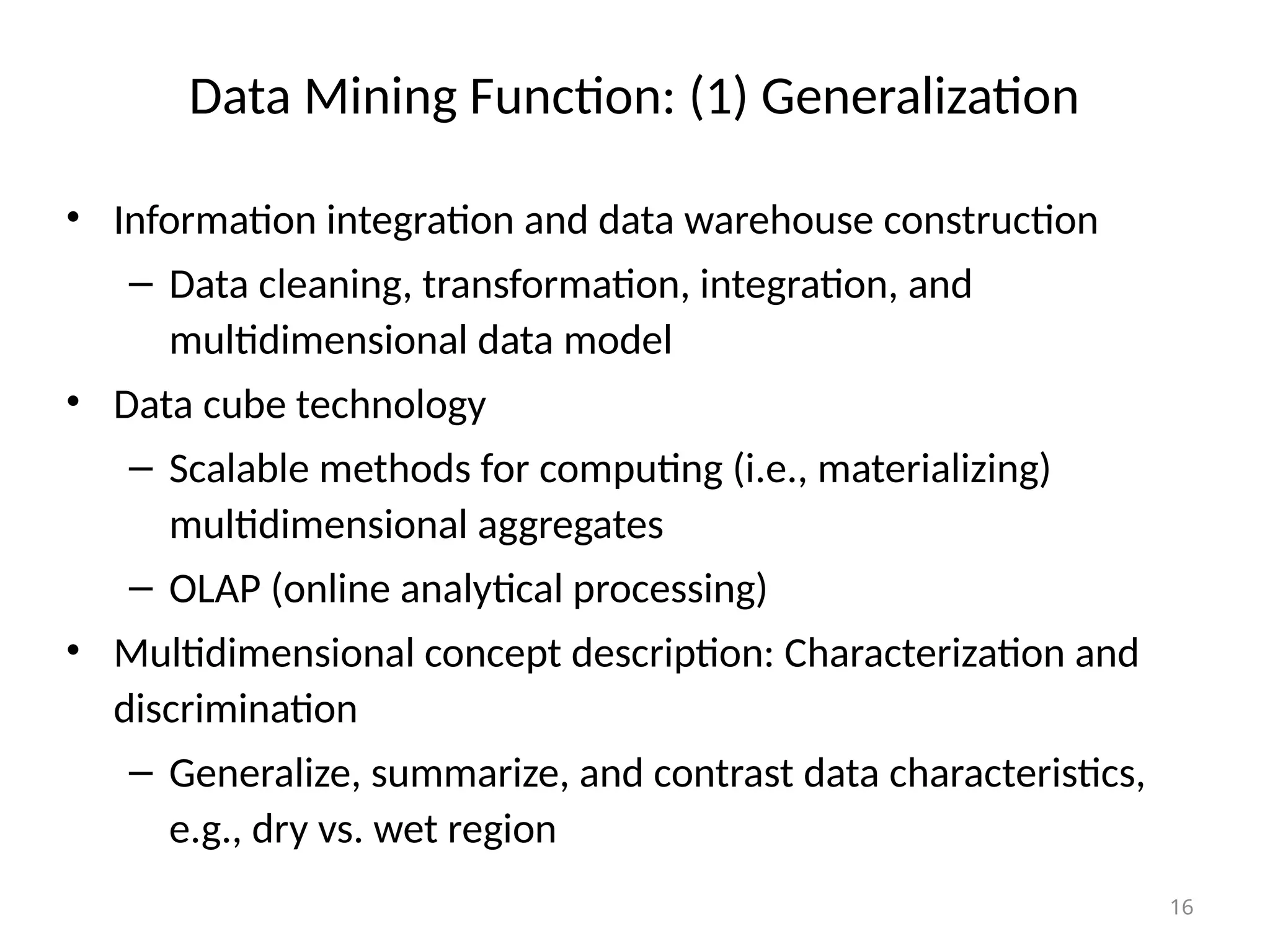 Data Mining Function: (1) Generalization

• Information integration and data warehouse construction
– Data cleaning, transformation, integration, and multidimensional data model
• Data cube technology
– Scalable methods for computing (i.e., materializing) multidimensional aggregates
– OLAP (online analytical processing)
• Multidimensional concept description: Characterization and discrimination
– Generalize, summarize, and contrast data characteristics, e.g., dry vs. wet region

16